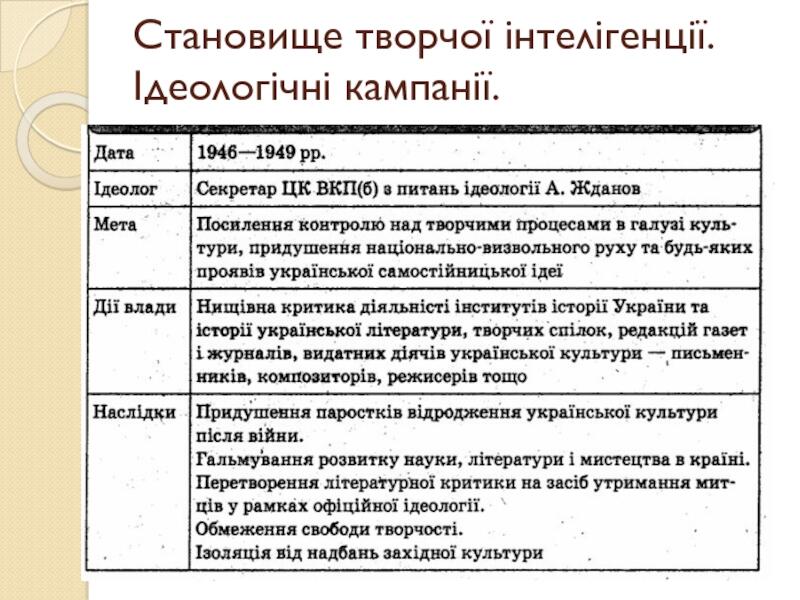 Становище творчої інтелігенції. Ідеологічні кампанії.

| Дата | 1946—1949 рр. |
|---|---|
| Ідеолог | Секретар ЦК ВКП(б) з питань ідеології А. Жданов |
| Мета | Посилення контролю над творчими процесами в галузі культури, придушення національно-визвольного руху та будь-яких проявів української самостійницької ідеї |
| Дії влади | Нищівна критика діяльністі інститутів історії України та історії української літератури, творчих спілок, редакцій газет і журналів, видатних діячів української культури — письменників, композиторів, режисерів тощо |
| Наслідки | Придушення паростків відродження української культури після війни. Гальмування розвитку науки, літератури і мистецтва в країні. Перетворення літературної критики на засіб утримання митців у рамках офіційної ідеології. Обмеження свободи творчості. Ізоляція від надбань західної культури |